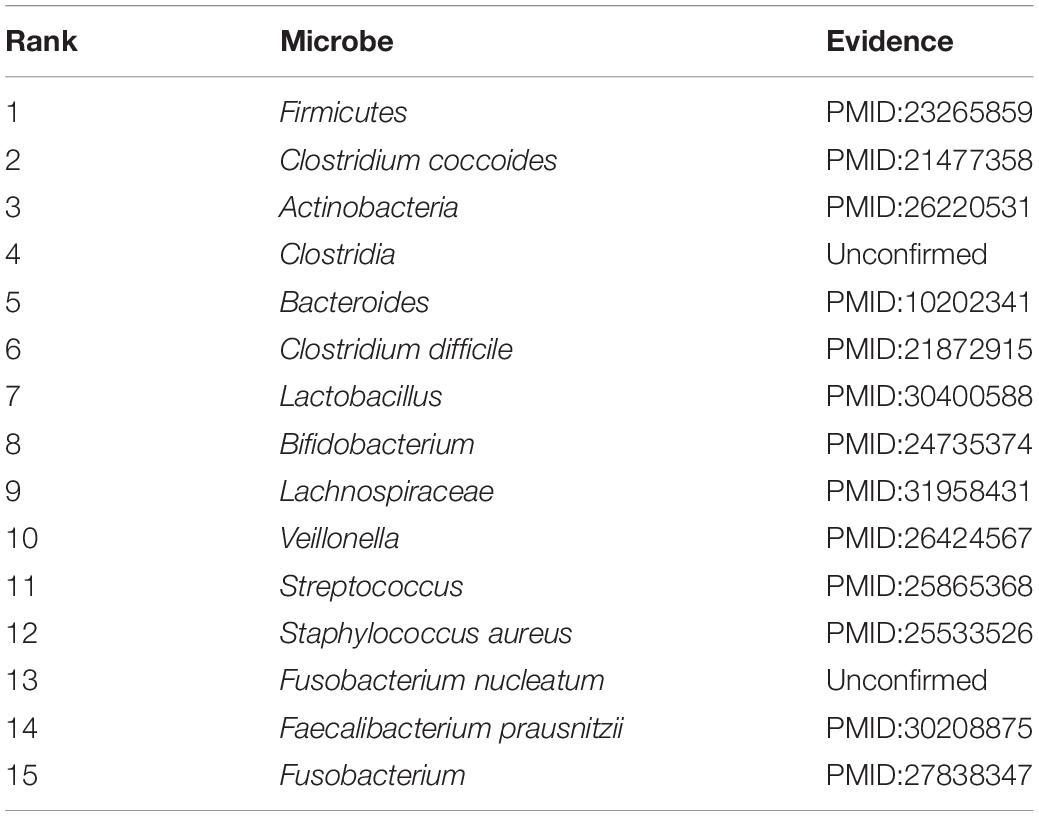 | Rank | Microbe | Evidence |
|---|---|---|
| 1 | Firmicutes | PMID:23265859 |
| 2 | Clostridium coccoides | PMID:21477358 |
| 3 | Actinobacteria | PMID:26220531 |
| 4 | Clostridia | Unconfirmed |
| 5 | Bacteroides | PMID:10202341 |
| 6 | Clostridium difficile | PMID:21872915 |
| 7 | Lactobacillus | PMID:30400588 |
| 8 | Bifidobacterium | PMID:24735374 |
| 9 | Lachnospiraceae | PMID:31958431 |
| 10 | Veillonella | PMID:26424567 |
| 11 | Streptococcus | PMID:25865368 |
| 12 | Staphylococcus aureus | PMID:25533526 |
| 13 | Fusobacterium nucleatum | Unconfirmed |
| 14 | Faecalibacterium prausnitzii | PMID:30208875 |
| 15 | Fusobacterium | PMID:27838347 |